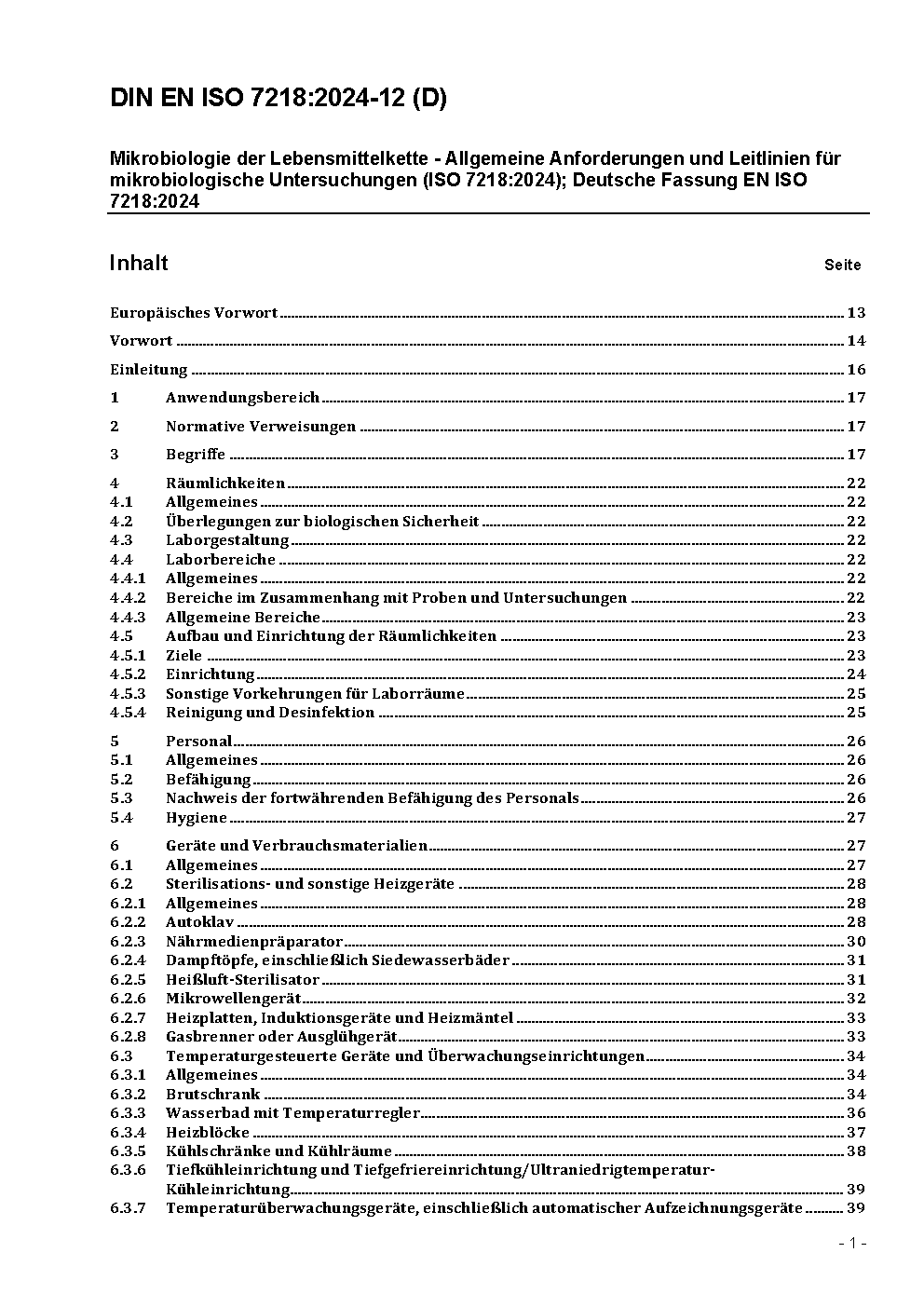 DIN EN ISO 7218:2024-12 (D)

Mikrobiologie der Lebensmittelkette - Allgemeine Anforderungen und Leitlinien für mikrobiologische Untersuchungen (ISO 7218:2024); Deutsche Fassung EN ISO 7218:2024

Inhalt Seite

Europäisches Vorwort ........ 13

Vorwort ........ 14

Einleitung ........ 16

1 Anwendungsbereich ........ 17

2 Normative Verweisungen ........ 17

3 Begriffe ........ 17

4 Räumlichkeiten ........ 22
4.1 Allgemeines ........ 22
4.2 Überlegungen zur biologischen Sicherheit ........ 22
4.3 Laborgestaltung ........ 22
4.4 Laborbereiche ........ 22
4.4.1 Allgemeines ........ 22
4.4.2 Bereiche im Zusammenhang mit Proben und Untersuchungen ........ 22
4.4.3 Allgemeine Bereiche ........ 23
4.5 Aufbau und Einrichtung der Räumlichkeiten ........ 23
4.5.1 Ziele ........ 23
4.5.2 Einrichtung ........ 24
4.5.3 Sonstige Vorkehrungen für Laborräume ........ 25
4.5.4 Reinigung und Desinfektion ........ 25

5 Personal ........ 26
5.1 Allgemeines ........ 26
5.2 Befähigung ........ 26
5.3 Nachweis der fortwährenden Befähigung des Personals ........ 26
5.4 Hygiene ........ 27

6 Geräte und Verbrauchsmaterialien ........ 27
6.1 Allgemeines ........ 27
6.2 Sterilisations- und sonstige Heizgeräte ........ 28
6.2.1 Allgemeines ........ 28
6.2.2 Autoklav ........ 28
6.2.3 Nährmedienpräparator ........ 30
6.2.4 Dampftöpfe, einschließlich Siedewasserbäder ........ 31
6.2.5 Heißluft-Sterilisator ........ 31
6.2.6 Mikrowellengerät ........ 32
6.2.7 Heizplatten, Induktionsgeräte und Heizmäntel ........ 33
6.2.8 Gasbrenner oder Ausglühgerät ........ 33
6.3 Temperaturgesteuerte Geräte und Überwachungseinrichtungen ........ 34
6.3.1 Allgemeines ........ 34
6.3.2 Brutschrank ........ 34
6.3.3 Wasserbad mit Temperaturregler ........ 36
6.3.4 Heizblöcke ........ 37
6.3.5 Kühlschränke und Kühlräume ........ 38
6.3.6 Tiefkühleinrichtung und Tiefgefriereinrichtung/Ultraniedrigtemperatur-Kühleinrichtung ........ 39
6.3.7 Temperaturüberwachungsgeräte, einschließlich automatischer Aufzeichnungsgeräte ........ 39

- 1 -